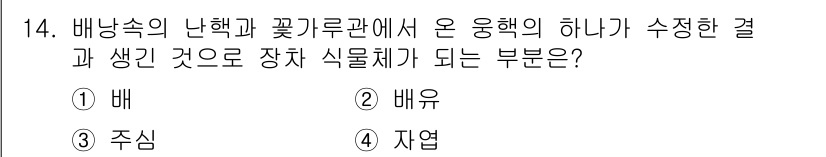 14. 배낭속의 난핵과 꽃가루관에서 온 웅핵의 하나가 수정한 결과 생긴 것으로 장차 식물체가 되는 부분은?

① 배
② 배유
③ 주심
④ 자엽